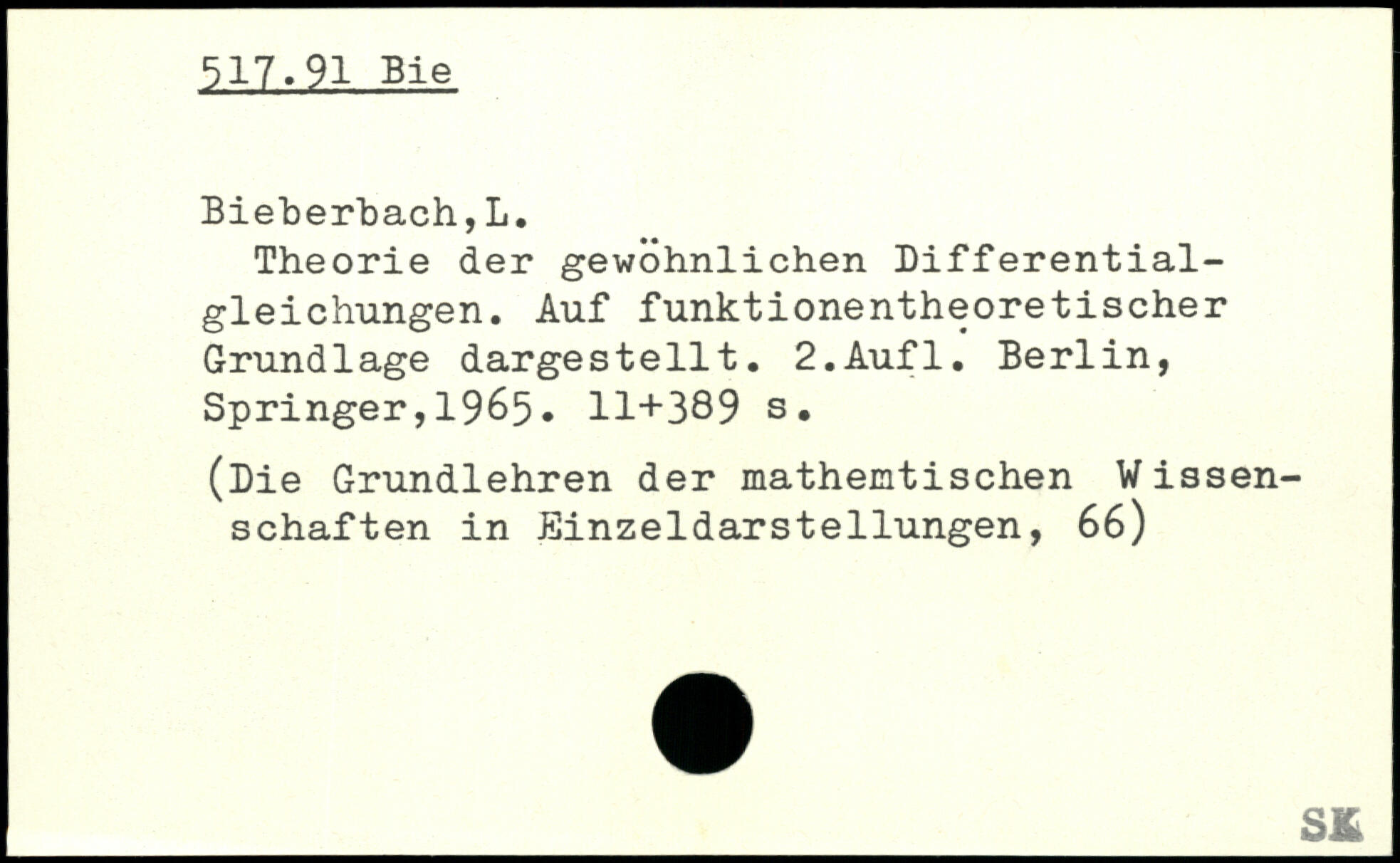 517.91 Bie

Bieberbach,L.
Theorie der gewöhnlichen Differentialgleichungen. Auf funktionentheoretischer Grundlage dargestellt. 2.Aufl. Berlin, Springer,1965. 11+389 s.

(Die Grundlehren der mathemtischen Wissenschaften in Einzeldarstellungen, 66)

SK